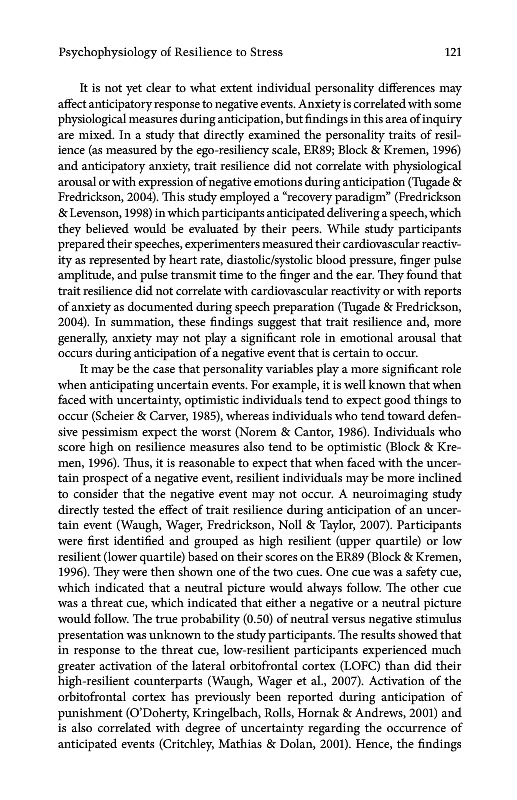 Psychophysiology of Resilience to Stress 121

It is not yet clear to what extent individual personality differences may affect anticipatory response to negative events. Anxiety is correlated with some physiological measures during anticipation, but findings in this area of inquiry are mixed. In a study that directly examined the personality traits of resilience (as measured by the ego-resiliency scale, ER89; Block & Kremen, 1996) and anticipatory anxiety, trait resilience did not correlate with physiological arousal or with expression of negative emotions during anticipation (Tugade & Fredrickson, 2004). This study employed a "recovery paradigm" (Fredrickson & Levenson, 1998) in which participants anticipated delivering a speech, which they believed would be evaluated by their peers. While study participants prepared their speeches, experimenters measured their cardiovascular reactivity as represented by heart rate, diastolic/systolic blood pressure, finger pulse amplitude, and pulse transmit time to the finger and the ear. They found that trait resilience did not correlate with cardiovascular reactivity or with reports of anxiety as documented during speech preparation (Tugade & Fredrickson, 2004). In summation, these findings suggest that trait resilience and, more generally, anxiety may not play a significant role in emotional arousal that occurs during anticipation of a negative event that is certain to occur.

It may be the case that personality variables play a more significant role when anticipating uncertain events. For example, it is well known that when faced with uncertainty, optimistic individuals tend to expect good things to occur (Scheier & Carver, 1985), whereas individuals who tend toward defensive pessimism expect the worst (Norem & Cantor, 1986). Individuals who score high on resilience measures also tend to be optimistic (Block & Kremen, 1996). Thus, it is reasonable to expect that when faced with the uncertain prospect of a negative event, resilient individuals may be more inclined to consider that the negative event may not occur. A neuroimaging study directly tested the effect of trait resilience during anticipation of an uncertain event (Waugh, Wager, Fredrickson, Noll & Taylor, 2007). Participants were first identified and grouped as high resilient (upper quartile) or low resilient (lower quartile) based on their scores on the ER89 (Block & Kremen, 1996). They were then shown one of the two cues. One cue was a safety cue, which indicated that a neutral picture would always follow. The other cue was a threat cue, which indicated that either a negative or a neutral picture would follow. The true probability (0.50) of neutral versus negative stimulus presentation was unknown to the study participants. The results showed that in response to the threat cue, low-resilient participants experienced much greater activation of the lateral orbitofrontal cortex (LOFC) than did their high-resilient counterparts (Waugh, Wager et al., 2007). Activation of the orbitofrontal cortex has previously been reported during anticipation of punishment (O'Doherty, Kringelbach, Rolls, Hornak & Andrews, 2001) and is also correlated with degree of uncertainty regarding the occurrence of anticipated events (Critchley, Mathias & Dolan, 2001). Hence, the findings